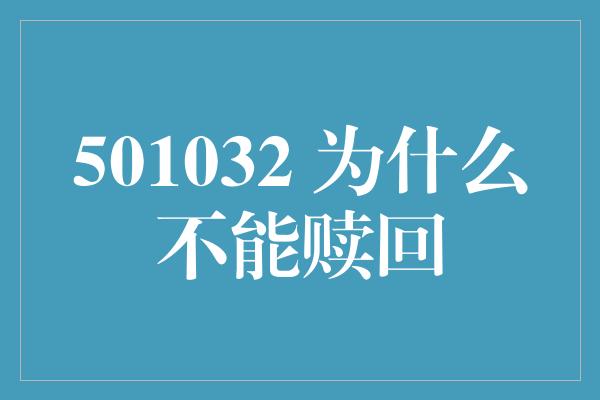 501032 为什么不能赎回